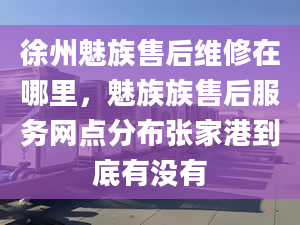 徐州魅族售后维修在哪里，魅族族售后服务网点分布张家港到底有没有